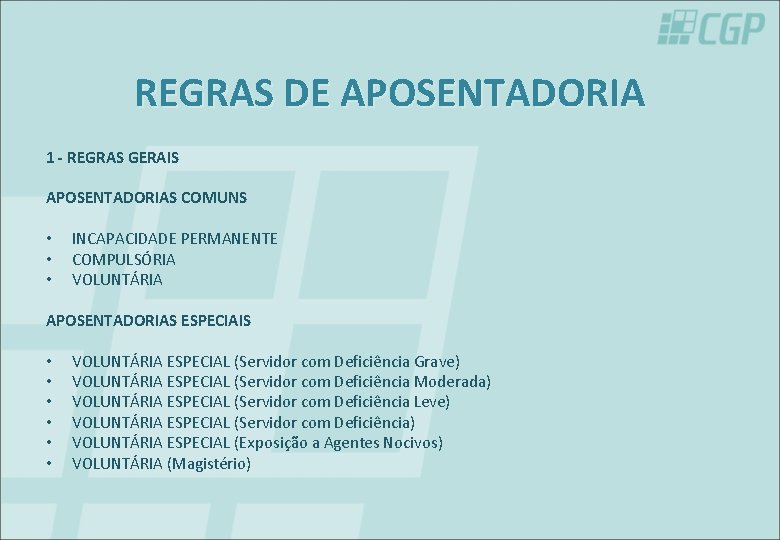 CGP

REGRAS DE APOSENTADORIA

1 - REGRAS GERAIS

APOSENTADORIAS COMUNS

• INCAPACIDADE PERMANENTE
• COMPULSÓRIA
• VOLUNTÁRIA

APOSENTADORIAS ESPECIAIS

• VOLUNTÁRIA ESPECIAL (Servidor com Deficiência Grave)
• VOLUNTÁRIA ESPECIAL (Servidor com Deficiência Moderada)
• VOLUNTÁRIA ESPECIAL (Servidor com Deficiência Leve)
• VOLUNTÁRIA ESPECIAL (Servidor com Deficiência)
• VOLUNTÁRIA ESPECIAL (Exposição a Agentes Nocivos)
• VOLUNTÁRIA (Magistério)